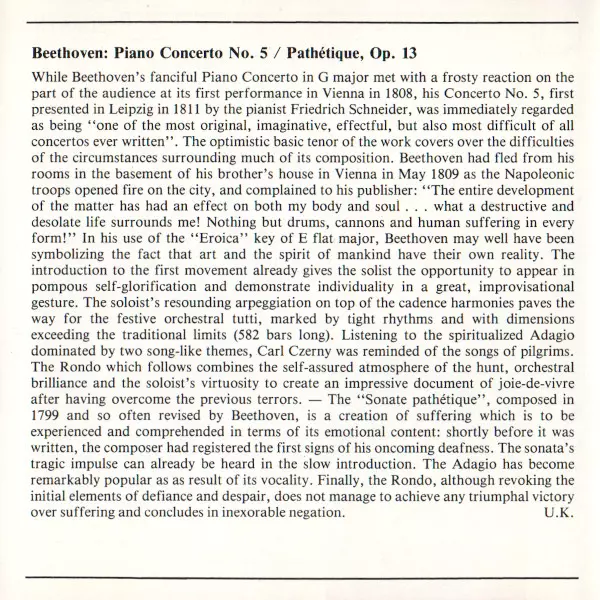 **Beethoven: Piano Concerto No. 5 / Pathétique, Op. 13**

While Beethoven's fanciful Piano Concerto in G major met with a frosty reaction on the part of the audience at its first performance in Vienna in 1808, his Concerto No. 5, first presented in Leipzig in 1811 by the pianist Friedrich Schneider, was immediately regarded as being "one of the most original, imaginative, effectful, but also most difficult of all concertos ever written". The optimistic basic tenor of the work covers over the difficulties of the circumstances surrounding much of its composition. Beethoven had fled from his rooms in the basement of his brother's house in Vienna in May 1809 as the Napoleonic troops opened fire on the city, and complained to his publisher: "The entire development of the matter has had an effect on both my body and soul . . . what a destructive and desolate life surrounds me! Nothing but drums, cannons and human suffering in every form!" In his use of the "Eroica" key of E flat major, Beethoven may well have been symbolizing the fact that art and the spirit of mankind have their own reality. The introduction to the first movement already gives the solist the opportunity to appear in pompous self-glorification and demonstrate individuality in a great, improvisational gesture. The soloist's resounding arpeggiation on top of the cadence harmonies paves the way for the festive orchestral tutti, marked by tight rhythms and with dimensions exceeding the traditional limits (582 bars long). Listening to the spiritualized Adagio dominated by two song-like themes, Carl Czerny was reminded of the songs of pilgrims. The Rondo which follows combines the self-assured atmosphere of the hunt, orchestral brilliance and the soloist's virtuosity to create an impressive document of joie-de-vivre after having overcome the previous terrors. — The "Sonate pathétique", composed in 1799 and so often revised by Beethoven, is a creation of suffering which is to be experienced and comprehended in terms of its emotional content: shortly before it was written, the composer had registered the first signs of his oncoming deafness. The sonata's tragic impulse can already be heard in the slow introduction. The Adagio has become remarkably popular as as result of its vocality. Finally, the Rondo, although revoking the initial elements of defiance and despair, does not manage to achieve any triumphal victory over suffering and concludes in inexorable negation. U.K.